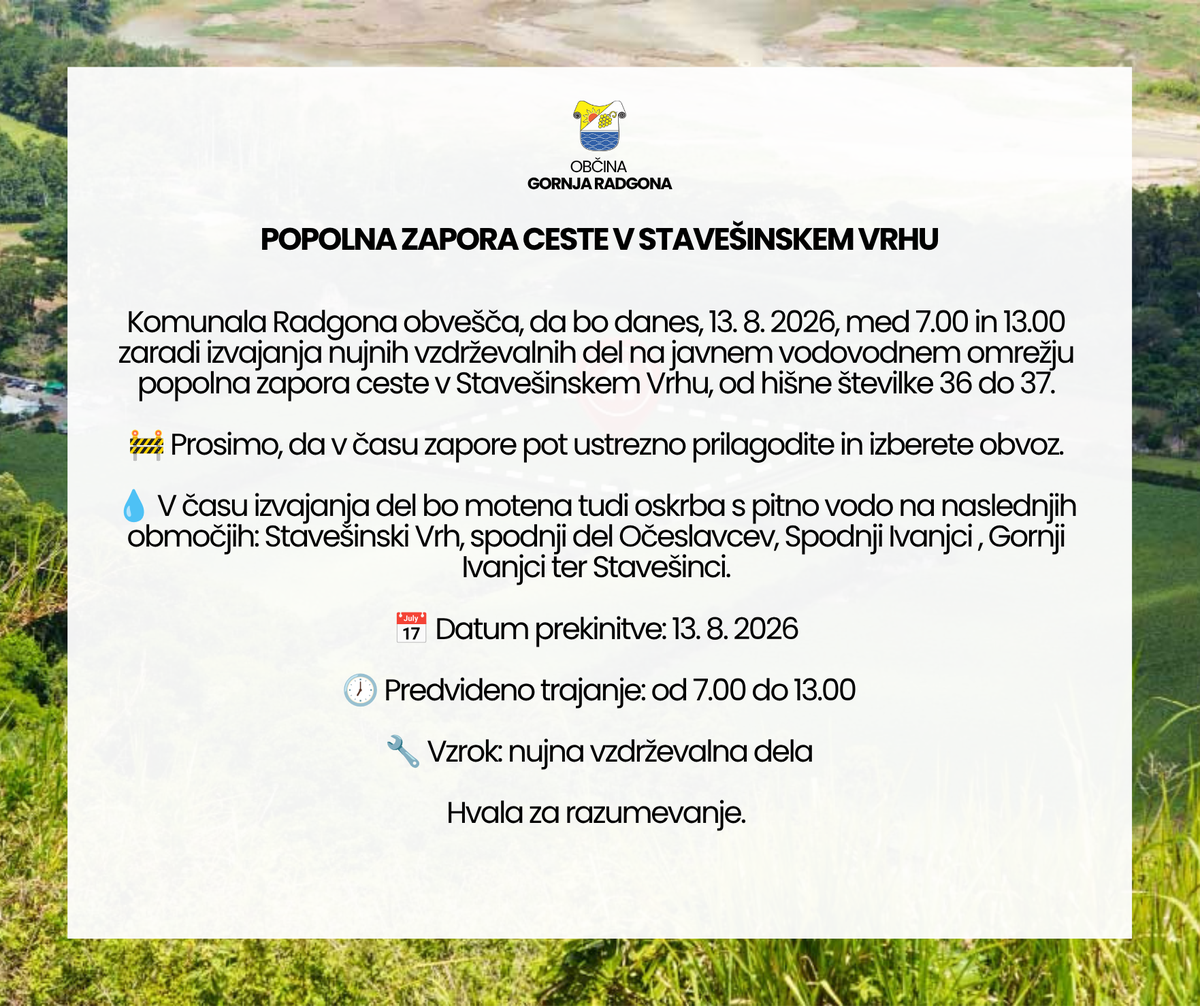 OBČINA
GORNJA RADGONA

POPOLNA ZAPORA CESTE V STAVEŠINSKEM VRHU

Komunala Radgona obvešča, da bo danes, 13. 8. 2026, med 7.00 in 13.00 zaradi izvajanja nujnih vzdrževalnih del na javnem vodovodnem omrežju popolna zapora ceste v Stavešinskem Vrhu, od hišne številke 36 do 37.

🚧 Prosimo, da v času zapore pot ustrezno prilagodite in izberete obvoz.

💧 V času izvajanja del bo motena tudi oskrba s pitno vodo na naslednjih območjih: Stavešinski Vrh, spodnji del Očeslavcev, Spodnji Ivanjci , Gornji Ivanjci ter Stavešinci.

📅 Datum prekinitve: 13. 8. 2026

🕖 Predvideno trajanje: od 7.00 do 13.00

🔧 Vzrok: nujna vzdrževalna dela

Hvala za razumevanje.